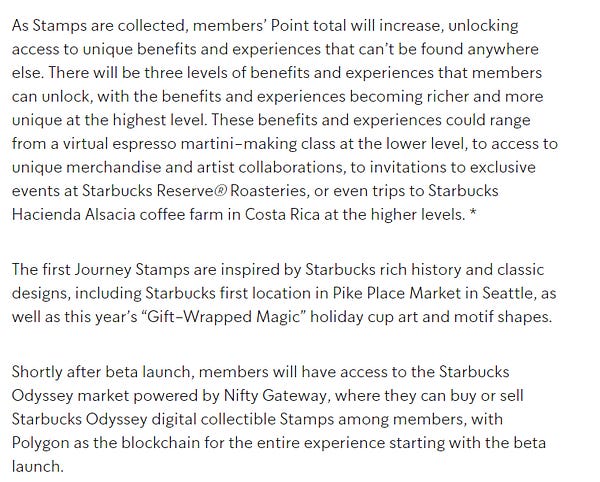 As Stamps are collected, members' Point total will increase, unlocking access to unique benefits and experiences that can't be found anywhere else. There will be three levels of benefits and experiences that members can unlock, with the benefits and experiences becoming richer and more unique at the highest level. These benefits and experiences could range from a virtual espresso martini-making class at the lower level, to access to unique merchandise and artist collaborations, to invitations to exclusive events at Starbucks Reserve® Roasteries, or even trips to Starbucks Hacienda Alsacia coffee farm in Costa Rica at the higher levels. *

The first Journey Stamps are inspired by Starbucks rich history and classic designs, including Starbucks first location in Pike Place Market in Seattle, as well as this year's "Gift-Wrapped Magic" holiday cup art and motif shapes.

Shortly after beta launch, members will have access to the Starbucks Odyssey market powered by Nifty Gateway, where they can buy or sell Starbucks Odyssey digital collectible Stamps among members, with Polygon as the blockchain for the entire experience starting with the beta launch.